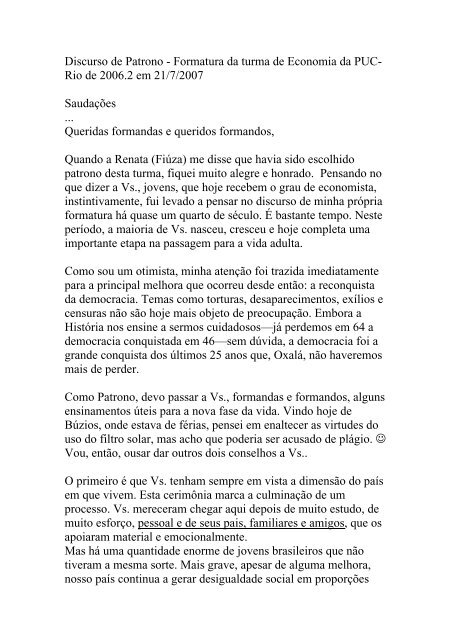 Discurso de Patrono - Formatura da turma de Economia da PUC-Rio de 2006.2 em 21/7/2007

Saudações
...
Queridas formandas e queridos formandos,

Quando a Renata (Fiúza) me disse que havia sido escolhido patrono desta turma, fiquei muito alegre e honrado. Pensando no que dizer a Vs., jovens, que hoje recebem o grau de economista, instintivamente, fui levado a pensar no discurso de minha própria formatura há quase um quarto de século. É bastante tempo. Neste período, a maioria de Vs. nasceu, cresceu e hoje completa uma importante etapa na passagem para a vida adulta.

Como sou um otimista, minha atenção foi trazida imediatamente para a principal melhora que ocorreu desde então: a reconquista da democracia. Temas como torturas, desaparecimentos, exílios e censuras não são hoje mais objeto de preocupação. Embora a História nos ensine a sermos cuidadosos—já perdemos em 64 a democracia conquistada em 46—sem dúvida, a democracia foi a grande conquista dos últimos 25 anos que, Oxalá, não haveremos mais de perder.

Como Patrono, devo passar a Vs., formandas e formandos, alguns ensinamentos úteis para a nova fase da vida. Vindo hoje de Búzios, onde estava de férias, pensei em enaltecer as virtudes do uso do filtro solar, mas acho que poderia ser acusado de plágio. ☺ Vou, então, ousar dar outros dois conselhos a Vs..

O primeiro é que Vs. tenham sempre em vista a dimensão do país em que vivem. Esta cerimônia marca a culminação de um processo. Vs. mereceram chegar aqui depois de muito estudo, de muito esforço, pessoal e de seus pais, familiares e amigos, que os apoiaram material e emocionalmente.
Mas há uma quantidade enorme de jovens brasileiros que não tiveram a mesma sorte. Mais grave, apesar de alguma melhora, nosso país continua a gerar desigualdade social em proporções